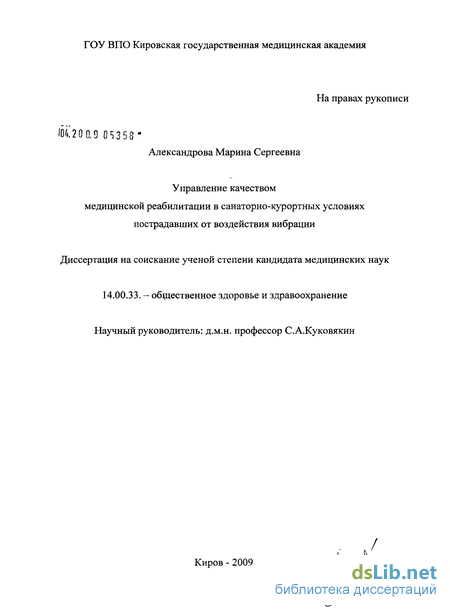 ГОУ ВПО Кировская государственная медицинская академия

На правах рукописи

04.2009 05358

Александрова Марина Сергеевна

Управление качеством медицинской реабилитации в санаторно-курортных условиях пострадавших от воздействия вибрации

Диссертация на соискание ученой степени кандидата медицинских наук

14.00.33. – общественное здоровье и здравоохранение

Научный руководитель: д.м.н. профессор С.А.Куковякин

Киров - 2009

dsLib.net
библиотека диссертаций